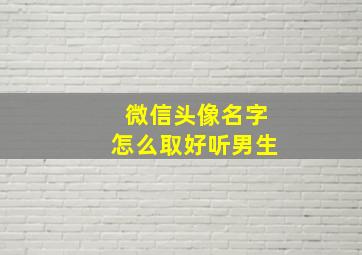 微信头像名字
怎么取好听男生